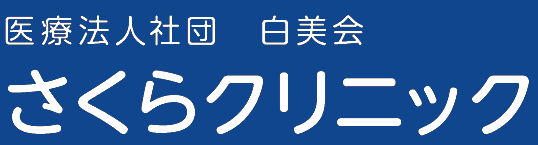 医療法人社団　白美会
さくらクリニック